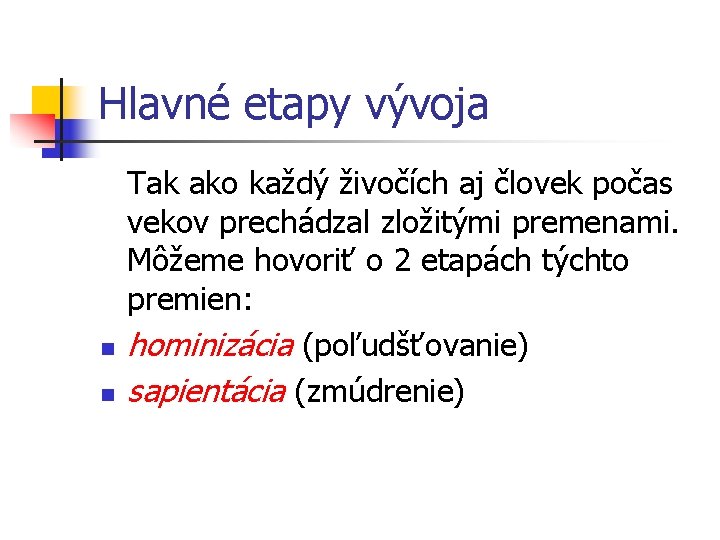 Hlavné etapy vývoja

Tak ako každý živočích aj človek počas vekov prechádzal zložitými premenami. Môžeme hovoriť o 2 etapách týchto premien:

• hominizácia (poľudšťovanie)
• sapientácia (zmúdrenie)